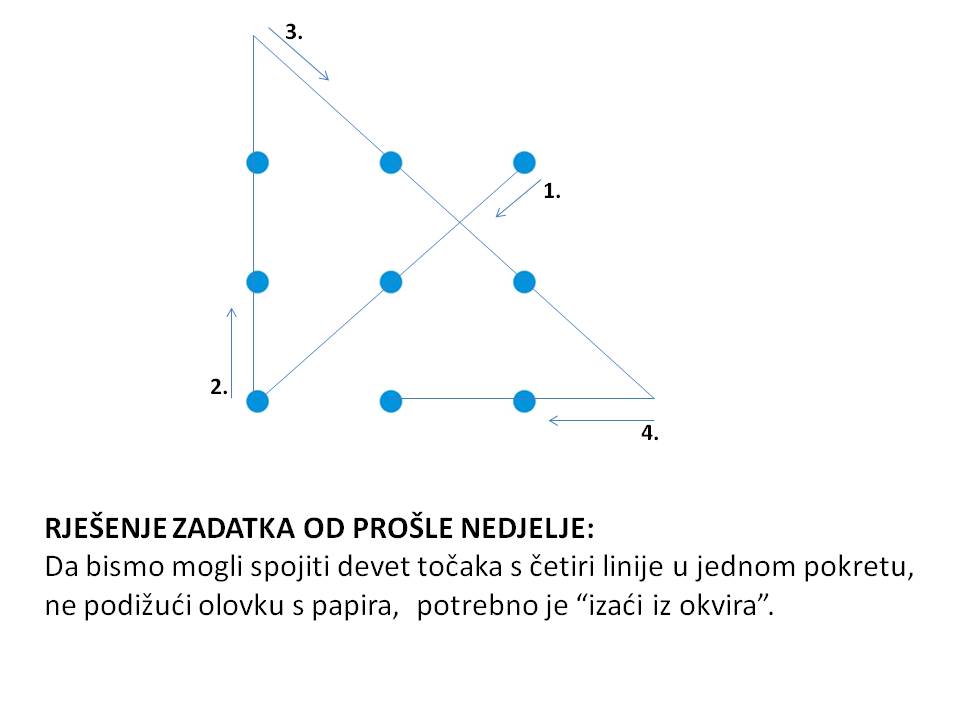 3.

1.

2.

4.

RJEŠENJE ZADATKA OD PROŠLE NEDJELJE:
Da bismo mogli spojiti devet točaka s četiri linije u jednom pokretu, ne podižući olovku s papira, potrebno je “izaći iz okvira”.